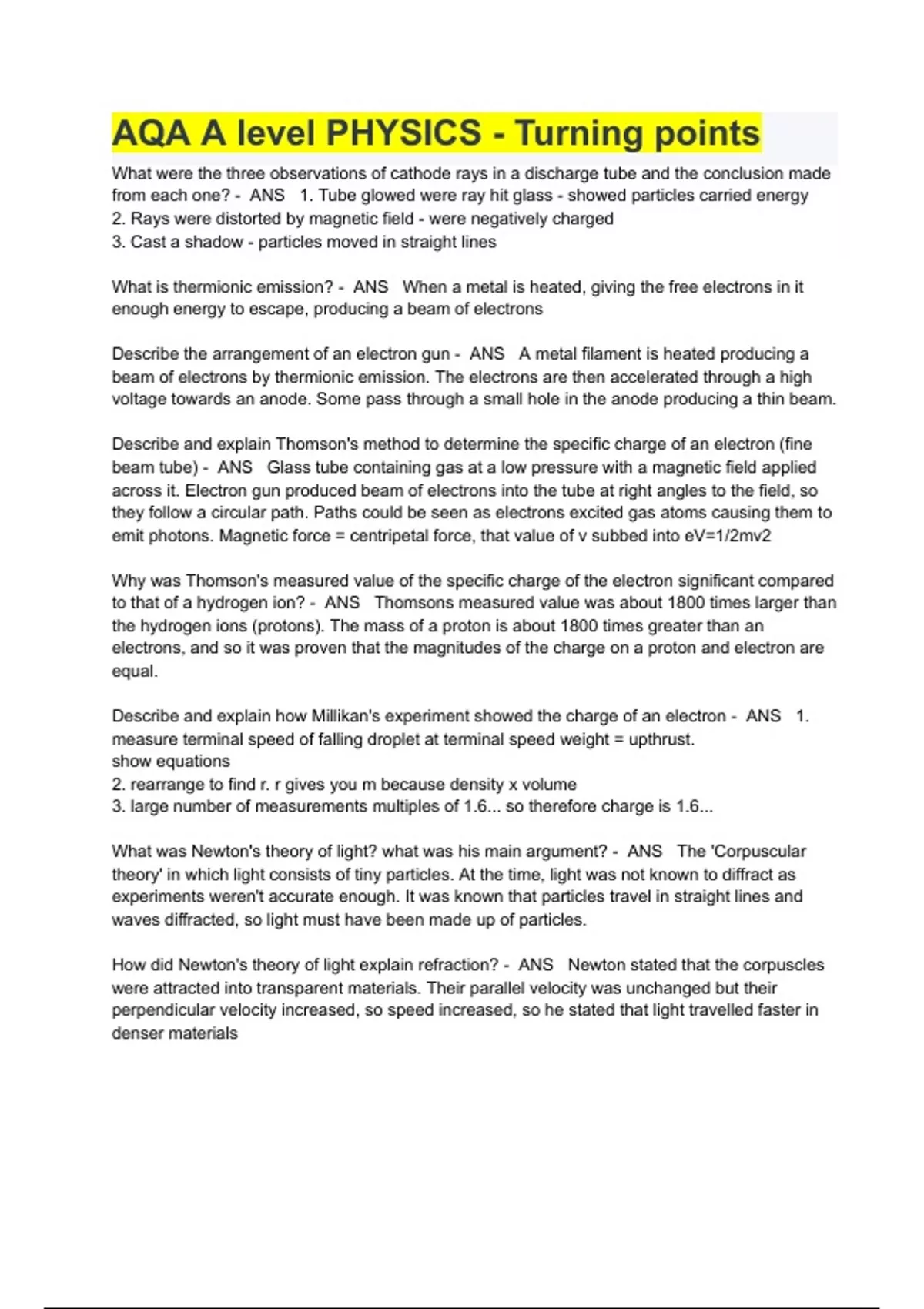 AQA A level PHYSICS - Turning points

What were the three observations of cathode rays in a discharge tube and the conclusion made from each one? - ANS 1. Tube glowed were ray hit glass - showed particles carried energy
2. Rays were distorted by magnetic field - were negatively charged
3. Cast a shadow - particles moved in straight lines

What is thermionic emission? - ANS When a metal is heated, giving the free electrons in it enough energy to escape, producing a beam of electrons

Describe the arrangement of an electron gun - ANS A metal filament is heated producing a beam of electrons by thermionic emission. The electrons are then accelerated through a high voltage towards an anode. Some pass through a small hole in the anode producing a thin beam.

Describe and explain Thomson's method to determine the specific charge of an electron (fine beam tube) - ANS Glass tube containing gas at a low pressure with a magnetic field applied across it. Electron gun produced beam of electrons into the tube at right angles to the field, so they follow a circular path. Paths could be seen as electrons excited gas atoms causing them to emit photons. Magnetic force = centripetal force, that value of v subbed into eV=1/2mv2

Why was Thomson's measured value of the specific charge of the electron significant compared to that of a hydrogen ion? - ANS Thomsons measured value was about 1800 times larger than the hydrogen ions (protons). The mass of a proton is about 1800 times greater than an electrons, and so it was proven that the magnitudes of the charge on a proton and electron are equal.

Describe and explain how Millikan's experiment showed the charge of an electron - ANS 1. measure terminal speed of falling droplet at terminal speed weight = upthrust.
show equations
2. rearrange to find r. r gives you m because density x volume
3. large number of measurements multiples of 1.6... so therefore charge is 1.6...

What was Newton's theory of light? what was his main argument? - ANS The 'Corpuscular theory' in which light consists of tiny particles. At the time, light was not known to diffract as experiments weren't accurate enough. It was known that particles travel in straight lines and waves diffracted, so light must have been made up of particles.

How did Newton's theory of light explain refraction? - ANS Newton stated that the corpuscles were attracted into transparent materials. Their parallel velocity was unchanged but their perpendicular velocity increased, so speed increased, so he stated that light travelled faster in denser materials